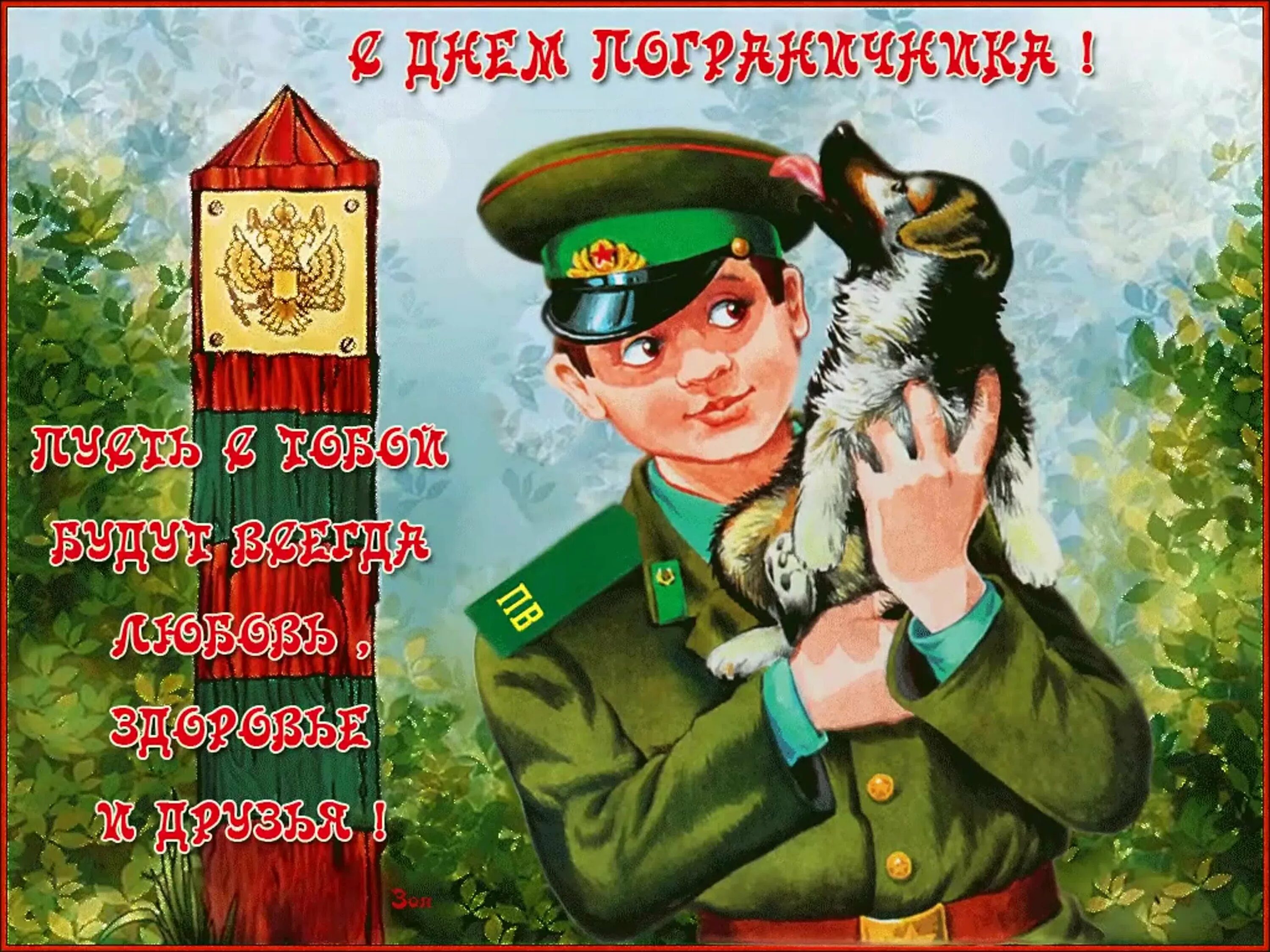 С ДНЕМ ПОГРАНИЧНИКА !

ПУСТЬ С ТОБОЙ
БУДУТ ВСЕГДА
ЛЮБОВЬ ,
ЗДОРОВЬЕ
И ДРУЗЬЯ !

ПВ

Зол